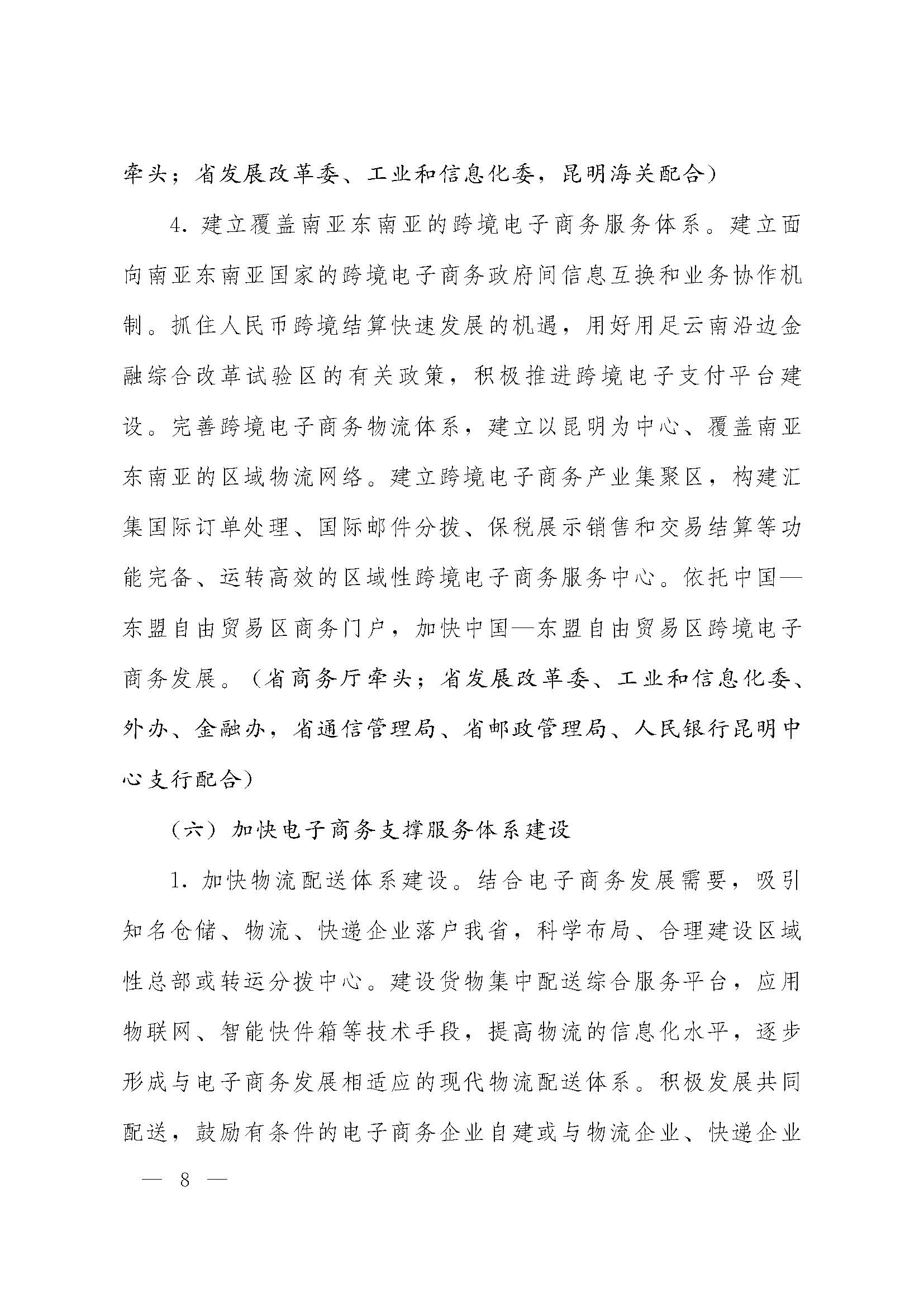 牵头；省发展改革委、工业和信息化委，昆明海关配合）

4. 建立覆盖南亚东南亚的跨境电子商务服务体系。建立面向南亚东南亚国家的跨境电子商务政府间信息互换和业务协作机制。抓住人民币跨境结算快速发展的机遇，用好用足云南沿边金融综合改革试验区的有关政策，积极推进跨境电子支付平台建设。完善跨境电子商务物流体系，建立以昆明为中心、覆盖南亚东南亚的区域物流网络。建立跨境电子商务产业集聚区，构建汇集国际订单处理、国际邮件分拨、保税展示销售和交易结算等功能完备、运转高效的区域性跨境电子商务服务中心。依托中国—东盟自由贸易区商务门户，加快中国—东盟自由贸易区跨境电子商务发展。（省商务厅牵头；省发展改革委、工业和信息化委、外办、金融办，省通信管理局、省邮政管理局、人民银行昆明中心支行配合）

（六）加快电子商务支撑服务体系建设

1. 加快物流配送体系建设。结合电子商务发展需要，吸引知名仓储、物流、快递企业落户我省，科学布局、合理建设区域性总部或转运分拨中心。建设货物集中配送综合服务平台，应用物联网、智能快件箱等技术手段，提高物流的信息化水平，逐步形成与电子商务发展相适应的现代物流配送体系。积极发展共同配送，鼓励有条件的电子商务企业自建或与物流企业、快递企业

— 8 —